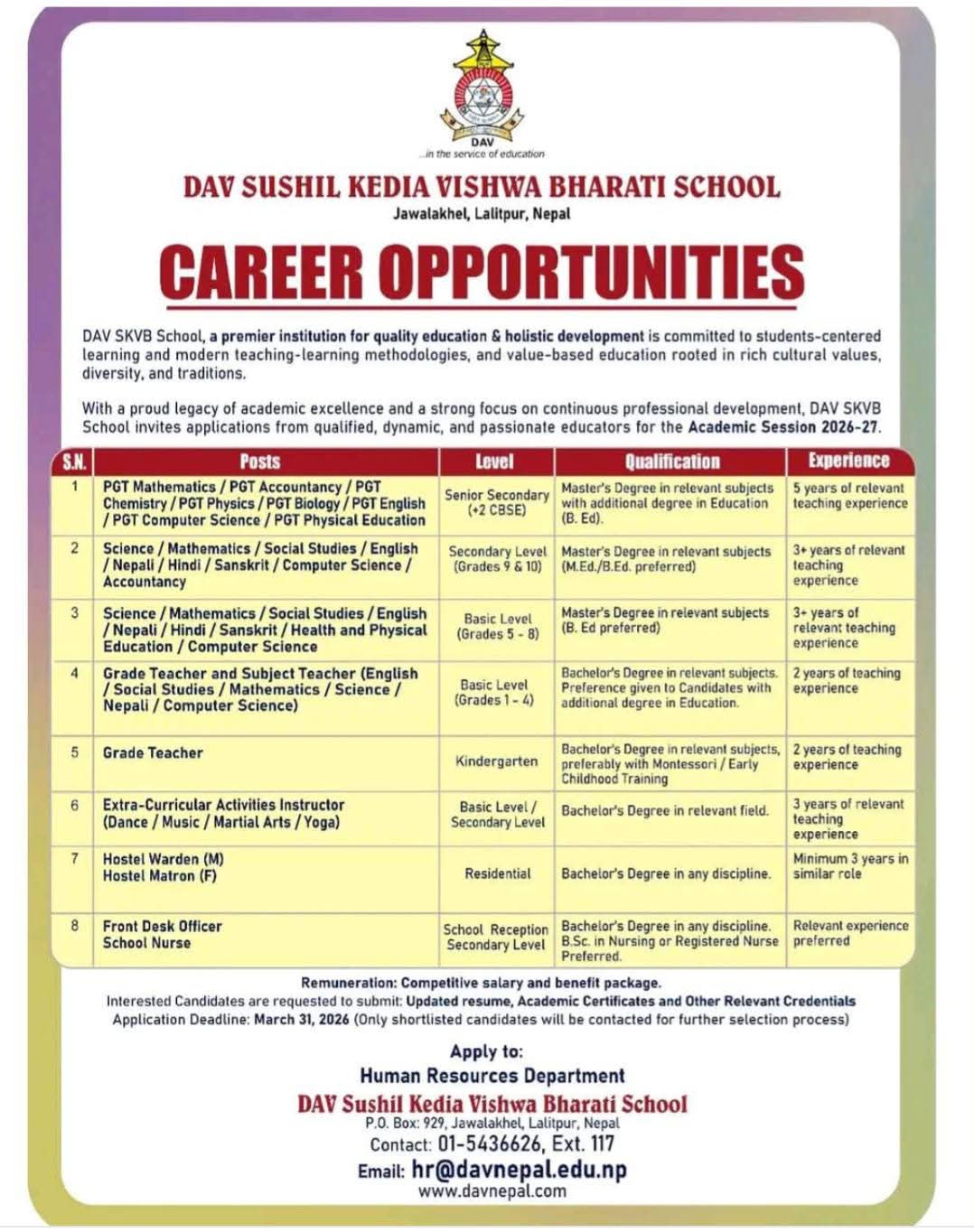 DAV
...in the service of education

DAV SUSHIL KEDIA VISHWA BHARATI SCHOOL
Jawalakhel, Lalitpur, Nepal

CAREER OPPORTUNITIES

DAV SKVB School, a premier institution for quality education & holistic development is committed to students-centered learning and modern teaching-learning methodologies, and value-based education rooted in rich cultural values, diversity, and traditions.

With a proud legacy of academic excellence and a strong focus on continuous professional development, DAV SKVB School invites applications from qualified, dynamic, and passionate educators for the Academic Session 2026-27.

| S.N. | Posts | Level | Qualification | Experience |
|---|---|---|---|---|
| 1 | PGT Mathematics / PGT Accountancy / PGT Chemistry / PGT Physics / PGT Biology / PGT English / PGT Computer Science / PGT Physical Education | Senior Secondary (+2 CBSE) | Master's Degree in relevant subjects with additional degree in Education (B. Ed). | 5 years of relevant teaching experience |
| 2 | Science / Mathematics / Social Studies / English / Nepali / Hindi / Sanskrit / Computer Science / Accountancy | Secondary Level (Grades 9 & 10) | Master's Degree in relevant subjects (M.Ed./B.Ed. preferred) | 3+ years of relevant teaching experience |
| 3 | Science / Mathematics / Social Studies / English / Nepali / Hindi / Sanskrit / Health and Physical Education / Computer Science | Basic Level (Grades 5 - 8) | Master's Degree in relevant subjects (B. Ed preferred) | 3+ years of relevant teaching experience |
| 4 | Grade Teacher and Subject Teacher (English / Social Studies / Mathematics / Science / Nepali / Computer Science) | Basic Level (Grades 1 - 4) | Bachelor's Degree in relevant subjects. Preference given to Candidates with additional degree in Education. | 2 years of teaching experience |
| 5 | Grade Teacher | Kindergarten | Bachelor's Degree in relevant subjects, preferably with Montessori / Early Childhood Training | 2 years of teaching experience |
| 6 | Extra-Curricular Activities Instructor (Dance / Music / Martial Arts / Yoga) | Basic Level / Secondary Level | Bachelor's Degree in relevant field. | 3 years of relevant teaching experience |
| 7 | Hostel Warden (M) Hostel Matron (F) | Residential | Bachelor's Degree in any discipline. | Minimum 3 years in similar role |
| 8 | Front Desk Officer School Nurse | School Reception Secondary Level | Bachelor's Degree in any discipline. B.Sc. in Nursing or Registered Nurse Preferred. | Relevant experience preferred |

Remuneration: Competitive salary and benefit package.
Interested Candidates are requested to submit: Updated resume, Academic Certificates and Other Relevant Credentials
Application Deadline: March 31, 2026 (Only shortlisted candidates will be contacted for further selection process)

Apply to:
Human Resources Department
DAV Sushil Kedia Vishwa Bharati School
P.O. Box: 929, Jawalakhel, Lalitpur, Nepal
Contact: 01-5436626, Ext. 117
Email: hr@davnepal.edu.np
www.davnepal.com